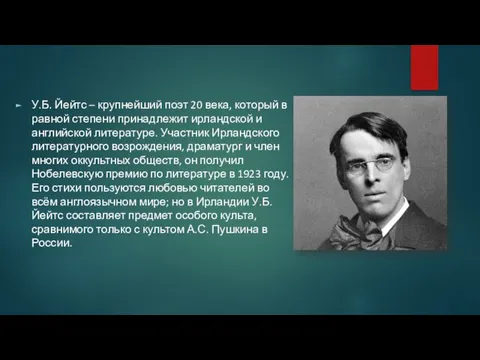 У.Б. Йейтс – крупнейший поэт 20 века, который в равной степени принадлежит ирландской и английской литературе. Участник Ирландского литературного возрождения, драматург и член многих оккультных обществ, он получил Нобелевскую премию по литературе в 1923 году. Его стихи пользуются любовью читателей во всём англоязычном мире; но в Ирландии У.Б. Йейтс составляет предмет особого культа, сравнимого только с культом А.С. Пушкина в России.